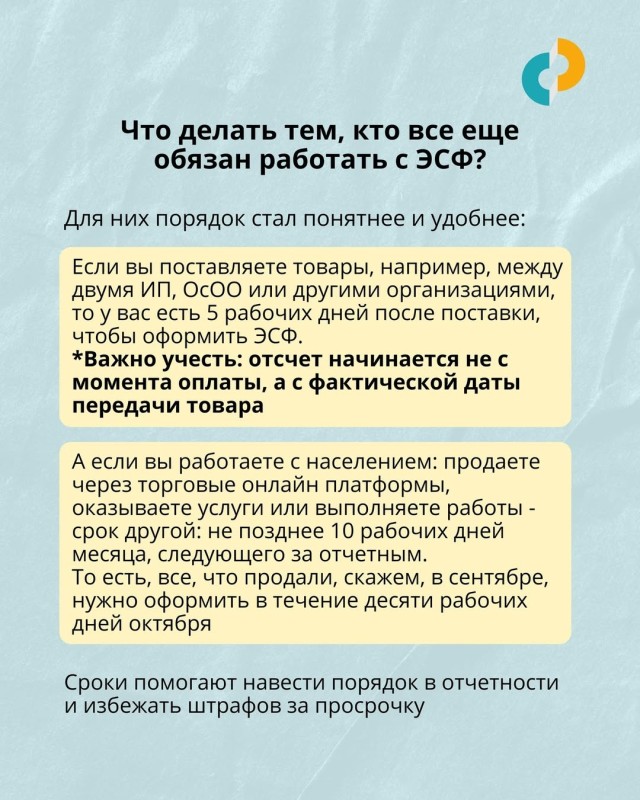 Что делать тем, кто все еще обязан работать с ЭСФ?

Для них порядок стал понятнее и удобнее:

Если вы поставляете товары, например, между двумя ИП, ОсОО или другими организациями, то у вас есть 5 рабочих дней после поставки, чтобы оформить ЭСФ.
*Важно учесть: отсчет начинается не с момента оплаты, а с фактической даты передачи товара

А если вы работаете с населением: продаете через торговые онлайн платформы, оказываете услуги или выполняете работы - срок другой: не позднее 10 рабочих дней месяца, следующего за отчетным.
То есть, все, что продали, скажем, в сентябре, нужно оформить в течение десяти рабочих дней октября

Сроки помогают навести порядок в отчетности и избежать штрафов за просрочку